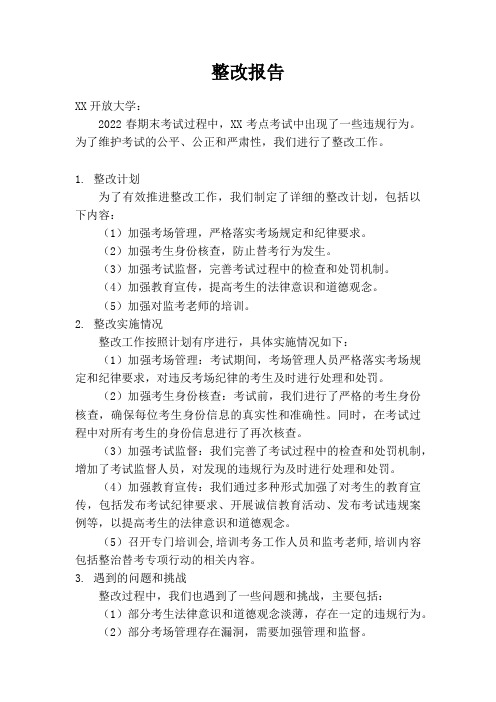 整改报告

XX 开放大学：

2022 春期末考试过程中，XX 考点考试中出现了一些违规行为。为了维护考试的公平、公正和严肃性，我们进行了整改工作。

1. 整改计划

为了有效推进整改工作，我们制定了详细的整改计划，包括以下内容：

（1）加强考场管理，严格落实考场规定和纪律要求。

（2）加强考生身份核查，防止替考行为发生。

（3）加强考试监督，完善考试过程中的检查和处罚机制。

（4）加强教育宣传，提高考生的法律意识和道德观念。

（5）加强对监考老师的培训。

2. 整改实施情况

整改工作按照计划有序进行，具体实施情况如下：

（1）加强考场管理：考试期间，考场管理人员严格落实考场规定和纪律要求，对违反考场纪律的考生及时进行处理和处罚。

（2）加强考生身份核查：考试前，我们进行了严格的考生身份核查，确保每位考生身份信息的真实性和准确性。同时，在考试过程中对所有考生的身份信息进行了再次核查。

（3）加强考试监督：我们完善了考试过程中的检查和处罚机制，增加了考试监督人员，对发现的违规行为及时进行处理和处罚。

（4）加强教育宣传：我们通过多种形式加强了对考生的教育宣传，包括发布考试纪律要求、开展诚信教育活动、发布考试违规案例等，以提高考生的法律意识和道德观念。

（5）召开专门培训会，培训考务工作人员和监考老师，培训内容包括整治替考专项行动的相关内容。

3. 遇到的问题和挑战

整改过程中，我们也遇到了一些问题和挑战，主要包括：

（1）部分考生法律意识和道德观念淡薄，存在一定的违规行为。

（2）部分考场管理存在漏洞，需要加强管理和监督。